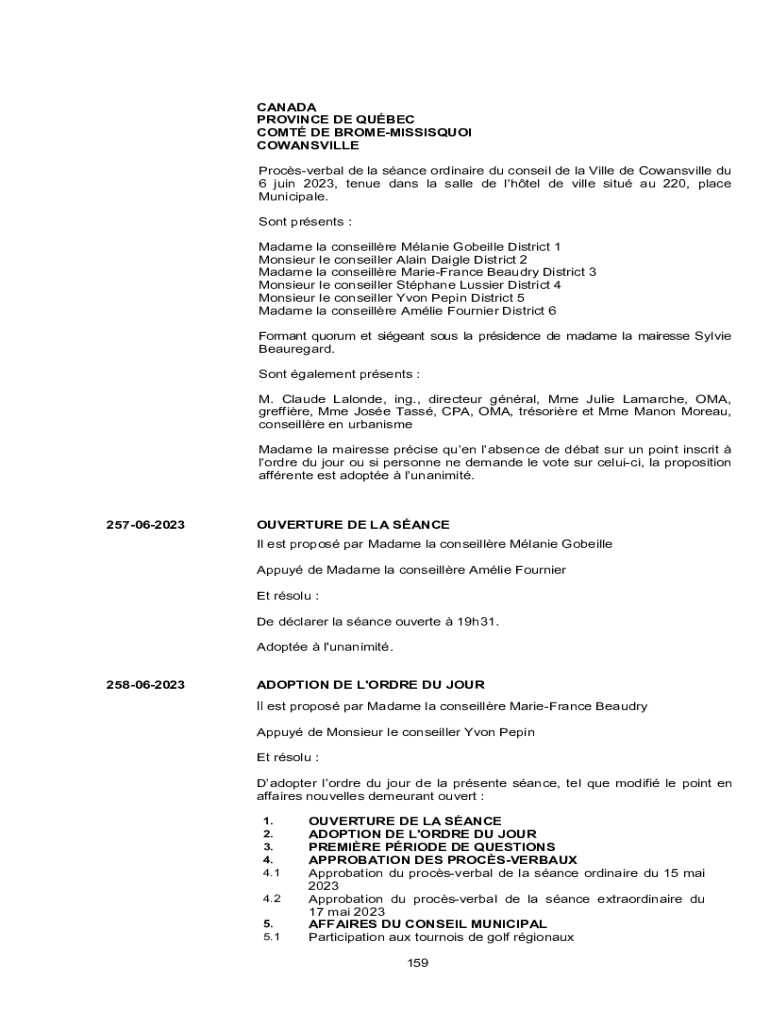 CANADA
PROVINCE DE QUÉBEC
COMTÉ DE BROME-MISSISQUOI
COWANSVILLE

Procès-verbal de la séance ordinaire du conseil de la Ville de Cowansville du 6 juin 2023, tenue dans la salle de l'hôtel de ville situé au 220, place Municipale.

Sont présents :

Madame la conseillère Mélanie Gobeille District 1
Monsieur le conseiller Alain Daigle District 2
Madame la conseillère Marie-France Beaudry District 3
Monsieur le conseiller Stéphane Lussier District 4
Monsieur le conseiller Yvon Pepin District 5
Madame la conseillère Amélie Fournier District 6

Formant quorum et siégeant sous la présidence de madame la mairesse Sylvie Beauregard.

Sont également présents :

M. Claude Lalonde, ing., directeur général, Mme Julie Lamarche, OMA, greffière, Mme Josée Tassé, CPA, OMA, trésorière et Mme Manon Moreau, conseillère en urbanisme

Madame la mairesse précise qu'en l'absence de débat sur un point inscrit à l'ordre du jour ou si personne ne demande le vote sur celui-ci, la proposition afférente est adoptée à l'unanimité.

257-06-2023

OUVERTURE DE LA SÉANCE

Il est proposé par Madame la conseillère Mélanie Gobeille

Appuyé de Madame la conseillère Amélie Fournier

Et résolu :

De déclarer la séance ouverte à 19h31.

Adoptée à l'unanimité.

258-06-2023

ADOPTION DE L'ORDRE DU JOUR

Il est proposé par Madame la conseillère Marie-France Beaudry

Appuyé de Monsieur le conseiller Yvon Pepin

Et résolu :

D'adopter l'ordre du jour de la présente séance, tel que modifié le point en affaires nouvelles demeurant ouvert :

1. OUVERTURE DE LA SÉANCE
2. ADOPTION DE L'ORDRE DU JOUR
3. PREMIÈRE PÉRIODE DE QUESTIONS
4. APPROBATION DES PROCÈS-VERBAUX
4.1 Approbation du procès-verbal de la séance ordinaire du 15 mai 2023
4.2 Approbation du procès-verbal de la séance extraordinaire du 17 mai 2023
5. AFFAIRES DU CONSEIL MUNICIPAL
5.1 Participation aux tournois de golf régionaux

159